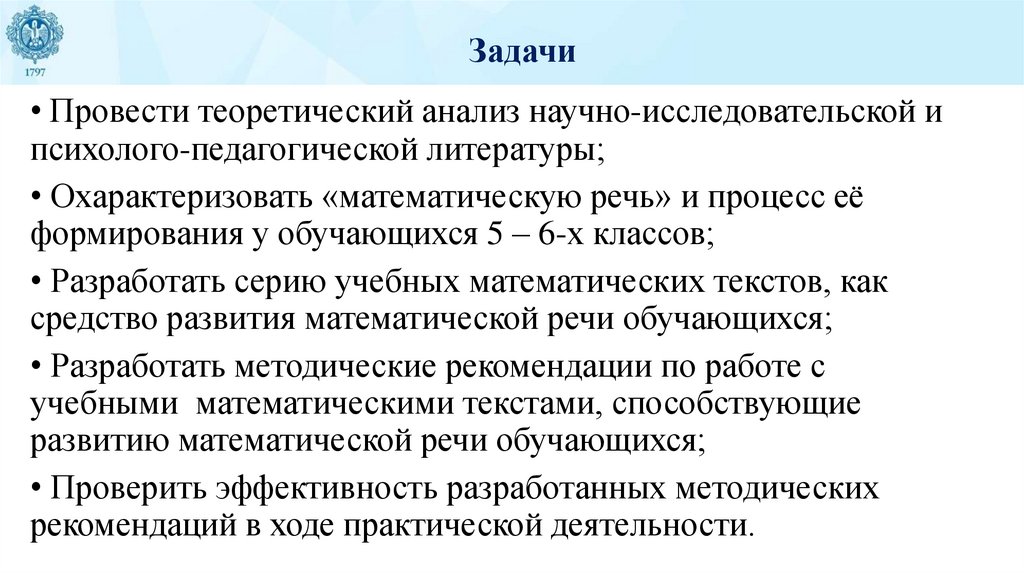 1797

Задачи

• Провести теоретический анализ научно-исследовательской и психолого-педагогической литературы;

• Охарактеризовать «математическую речь» и процесс её формирования у обучающихся 5 – 6-х классов;

• Разработать серию учебных математических текстов, как средство развития математической речи обучающихся;

• Разработать методические рекомендации по работе с учебными математическими текстами, способствующие развитию математической речи обучающихся;

• Проверить эффективность разработанных методических рекомендаций в ходе практической деятельности.